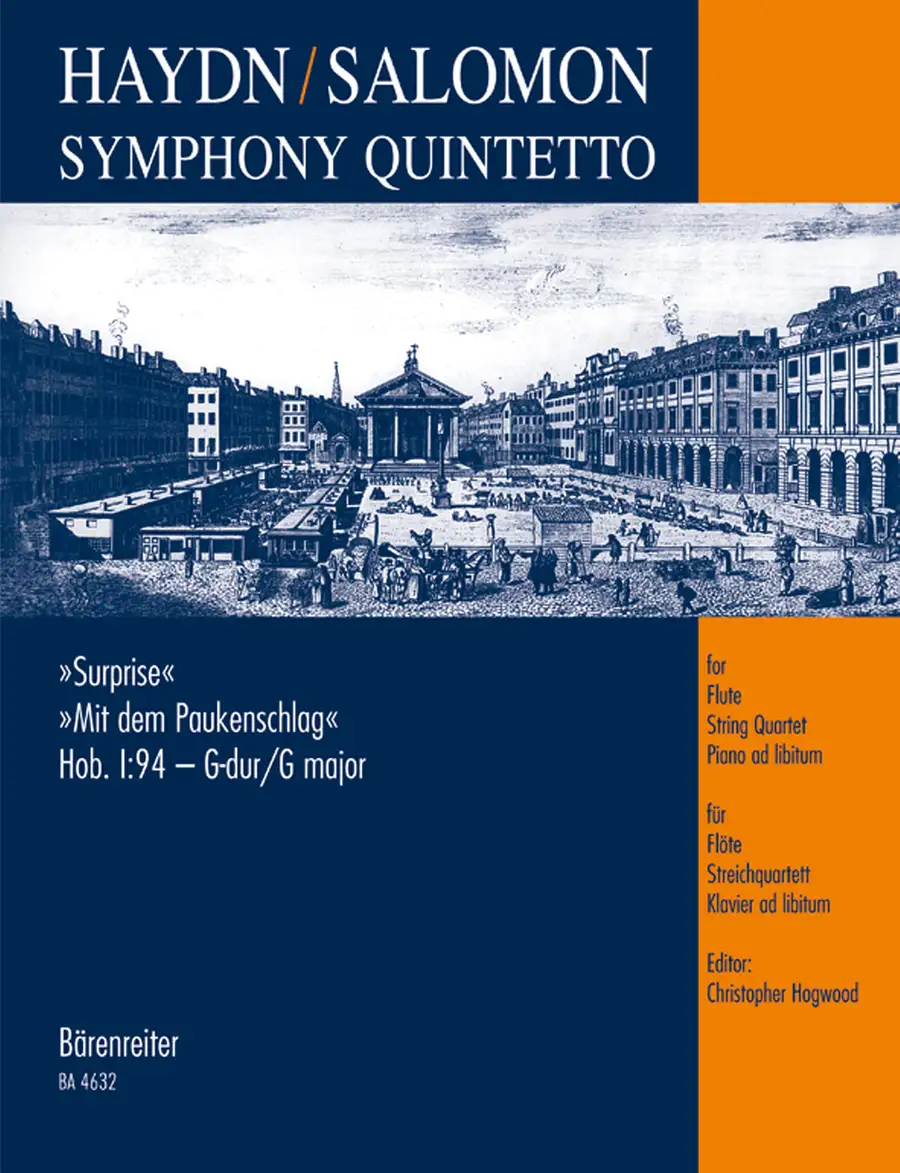 HAYDN/SALOMON
SYMPHONY QUINTETTO

»Surprise«
»Mit dem Paukenschlag«
Hob. I:94 – G-dur/G major

Bärenreiter
BA 4632

for
Flute
String Quartet
Piano ad libitum

für
Flöte
Streichquartett
Klavier ad libitum

Editor:
Christopher Hogwood